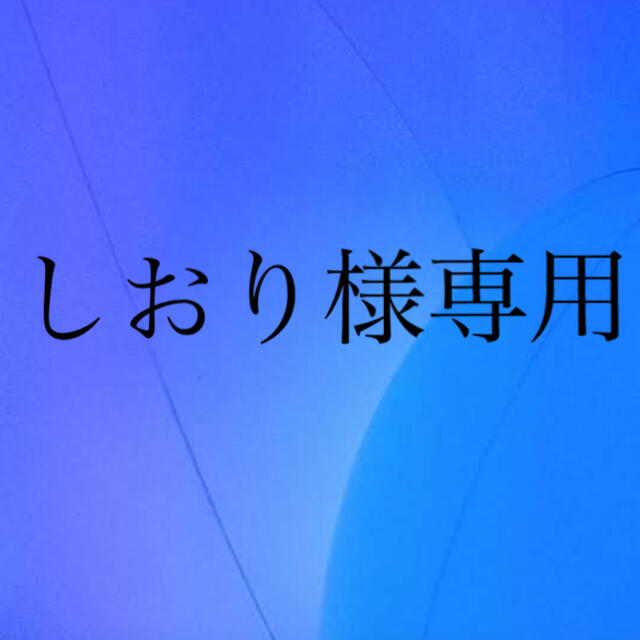 しおり様専用